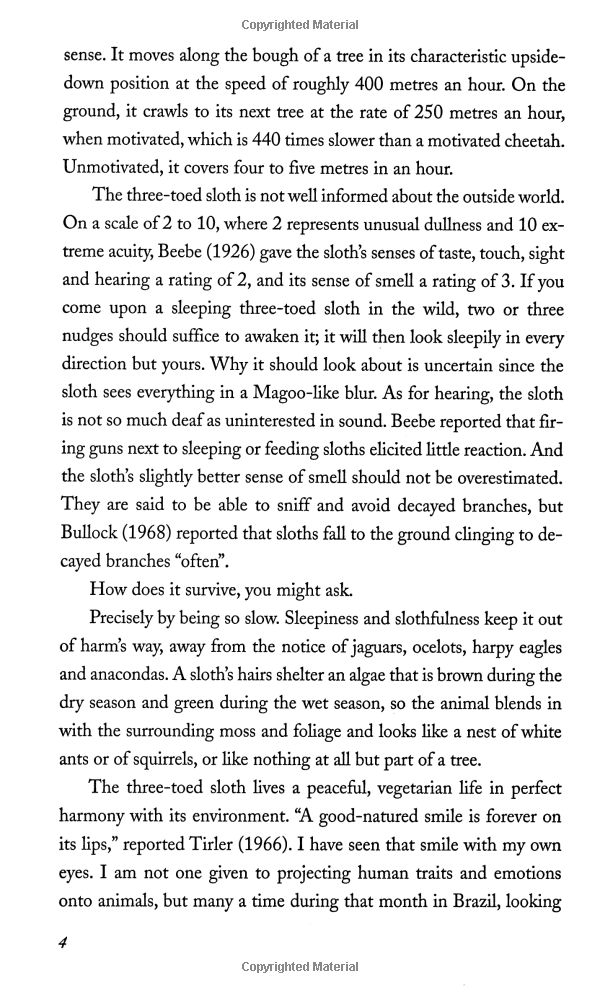 Copyrighted Material

sense. It moves along the bough of a tree in its characteristic upside-down position at the speed of roughly 400 metres an hour. On the ground, it crawls to its next tree at the rate of 250 metres an hour, when motivated, which is 440 times slower than a motivated cheetah. Unmotivated, it covers four to five metres in an hour.

The three-toed sloth is not well informed about the outside world. On a scale of 2 to 10, where 2 represents unusual dullness and 10 extreme acuity, Beebe (1926) gave the sloth's senses of taste, touch, sight and hearing a rating of 2, and its sense of smell a rating of 3. If you come upon a sleeping three-toed sloth in the wild, two or three nudges should suffice to awaken it; it will then look sleepily in every direction but yours. Why it should look about is uncertain since the sloth sees everything in a Magoo-like blur. As for hearing, the sloth is not so much deaf as uninterested in sound. Beebe reported that firing guns next to sleeping or feeding sloths elicited little reaction. And the sloth's slightly better sense of smell should not be overestimated. They are said to be able to sniff and avoid decayed branches, but Bullock (1968) reported that sloths fall to the ground clinging to decayed branches "often".

How does it survive, you might ask.

Precisely by being so slow. Sleepiness and slothfulness keep it out of harm's way, away from the notice of jaguars, ocelots, harpy eagles and anacondas. A sloth's hairs shelter an algae that is brown during the dry season and green during the wet season, so the animal blends in with the surrounding moss and foliage and looks like a nest of white ants or of squirrels, or like nothing at all but part of a tree.

The three-toed sloth lives a peaceful, vegetarian life in perfect harmony with its environment. "A good-natured smile is forever on its lips," reported Tirler (1966). I have seen that smile with my own eyes. I am not one given to projecting human traits and emotions onto animals, but many a time during that month in Brazil, looking

4

Copyrighted Material